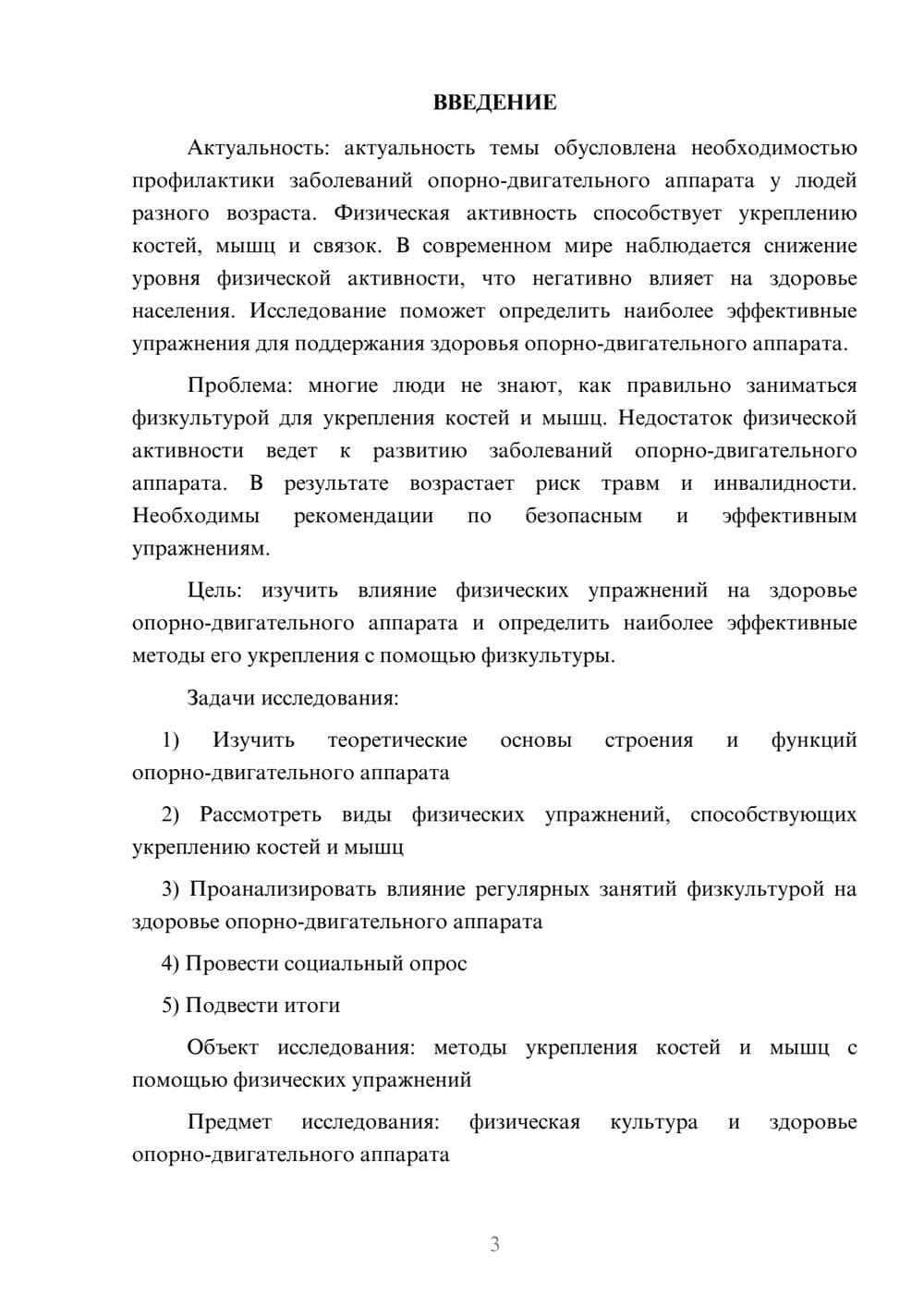 ВВЕДЕНИЕ

Актуальность: актуальность темы обусловлена необходимостью профилактики заболеваний опорно-двигательного аппарата у людей разного возраста. Физическая активность способствует укреплению костей, мышц и связок. В современном мире наблюдается снижение уровня физической активности, что негативно влияет на здоровье населения. Исследование поможет определить наиболее эффективные упражнения для поддержания здоровья опорно-двигательного аппарата.

Проблема: многие люди не знают, как правильно заниматься физкультурой для укрепления костей и мышц. Недостаток физической активности ведет к развитию заболеваний опорно-двигательного аппарата. В результате возрастает риск травм и инвалидности. Необходимы рекомендации по безопасным и эффективным упражнениям.

Цель: изучить влияние физических упражнений на здоровье опорно-двигательного аппарата и определить наиболее эффективные методы его укрепления с помощью физкультуры.

Задачи исследования:

1) Изучить теоретические основы строения и функций опорно-двигательного аппарата

2) Рассмотреть виды физических упражнений, способствующих укреплению костей и мышц

3) Проанализировать влияние регулярных занятий физкультурой на здоровье опорно-двигательного аппарата

4) Провести социальный опрос

5) Подвести итоги

Объект исследования: методы укрепления костей и мышц с помощью физических упражнений

Предмет исследования: физическая культура и здоровье опорно-двигательного аппарата

3